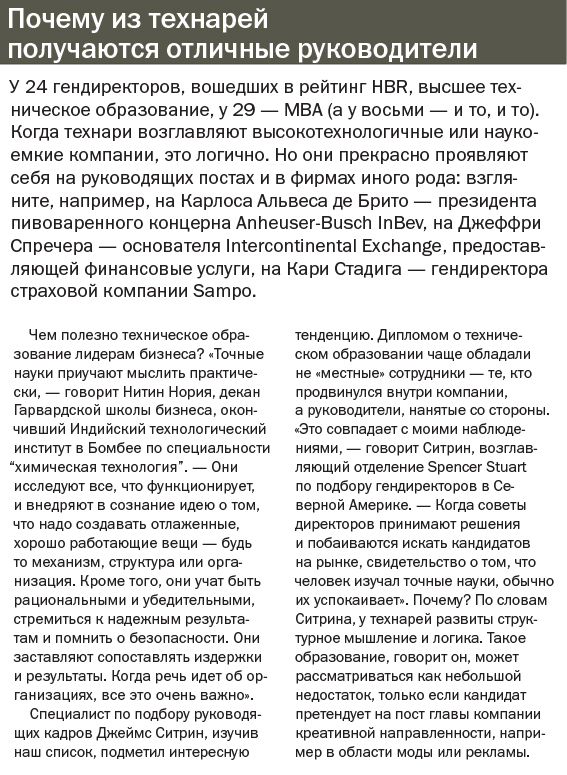 Почему из технарей получаются отличные руководители

У 24 гендиректоров, вошедших в рейтинг HBR, высшее техническое образование, у 29 — MBA (а у восьми — и то, и то). Когда технари возглавляют высокотехнологичные или наукоемкие компании, это логично. Но они прекрасно проявляют себя на руководящих постах и в фирмах иного рода: взгляните, например, на Карлоса Альвеса де Брито — президента пивоваренного концерна Anheuser-Busch InBev, на Джеффри Спречера — основателя Intercontinental Exchange, предоставляющей финансовые услуги, на Кари Стадига — гендиректора страховой компании Sampo.

Чем полезно техническое образование лидерам бизнеса? «Точные науки приучают мыслить практически, — говорит Нитин Нория, декан Гарвардской школы бизнеса, окончивший Индийский технологический институт в Бомбее по специальности “химическая технология”. — Они исследуют все, что функционирует, и внедряют в сознание идею о том, что надо создавать отлаженные, хорошо работающие вещи — будь то механизм, структура или организация. Кроме того, они учат быть рациональными и убедительными, стремиться к надежным результатам и помнить о безопасности. Они заставляют сопоставлять издержки и результаты. Когда речь идет об организациях, все это очень важно».

Специалист по подбору руководящих кадров Джеймс Ситрин, изучив наш список, подметил интересную тенденцию. Дипломом о техническом образовании чаще обладали не «местные» сотрудники — те, кто продвинулся внутри компании, а руководители, нанятые со стороны. «Это совпадает с моими наблюдениями, — говорит Ситрин, возглавляющий отделение Spencer Stuart по подбору гендиректоров в Северной Америке. — Когда советы директоров принимают решения и побаиваются искать кандидатов на рынке, свидетельство о том, что человек изучал точные науки, обычно их успокаивает». Почему? По словам Ситрина, у технарей развиты структурное мышление и логика. Такое образование, говорит он, может рассматриваться как небольшой недостаток, только если кандидат претендует на пост главы компании креативной направленности, например в области моды или рекламы.